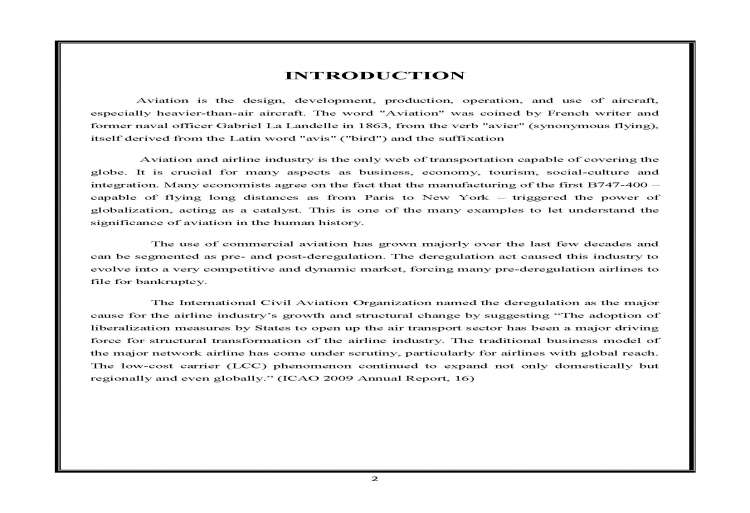 INTRODUCTION

Aviation is the design, development, production, operation, and use of aircraft, especially heavier-than-air aircraft. The word "Aviation" was coined by French writer and former naval officer Gabriel La Landelle in 1863, from the verb "avier" (synonymous flying), itself derived from the Latin word "avis" ("bird") and the suffixation

Aviation and airline industry is the only web of transportation capable of covering the globe. It is crucial for many aspects as business, economy, tourism, social-culture and integration. Many economists agree on the fact that the manufacturing of the first B747-400 – capable of flying long distances as from Paris to New York – triggered the power of globalization, acting as a catalyst. This is one of the many examples to let understand the significance of aviation in the human history.

The use of commercial aviation has grown majorly over the last few decades and can be segmented as pre- and post-deregulation. The deregulation act caused this industry to evolve into a very competitive and dynamic market, forcing many pre-deregulation airlines to file for bankruptcy.

The International Civil Aviation Organization named the deregulation as the major cause for the airline industry's growth and structural change by suggesting "The adoption of liberalization measures by States to open up the air transport sector has been a major driving force for structural transformation of the airline industry. The traditional business model of the major network airline has come under scrutiny, particularly for airlines with global reach. The low-cost carrier (LCC) phenomenon continued to expand not only domestically but regionally and even globally." (ICAO 2009 Annual Report, 16)

2